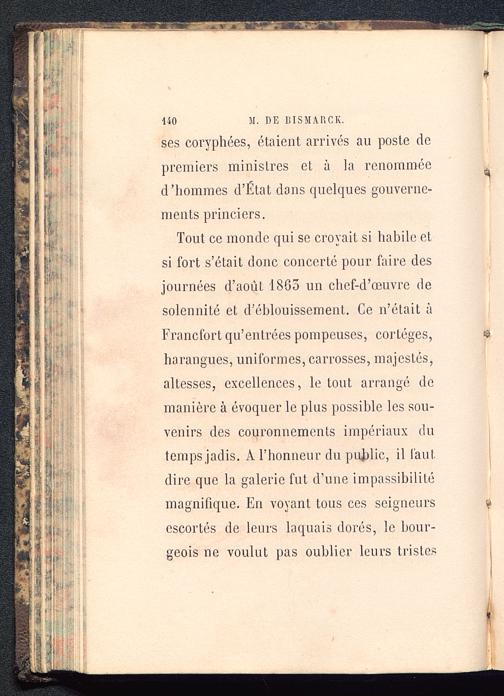 140 M. DE BISMARCK.

ses coryphées, étaient arrivés au poste de premiers ministres et à la renommée d'hommes d'État dans quelques gouvernements princiers.

Tout ce monde qui se croyait si habile et si fort s'était donc concerté pour faire des journées d'août 1863 un chef-d'œuvre de solennité et d'éblouissement. Ce n'était à Francfort qu'entrées pompeuses, cortéges, harangues, uniformes, carrosses, majestés, altesses, excellences, le tout arrangé de manière à évoquer le plus possible les souvenirs des couronnements impériaux du temps jadis. A l'honneur du public, il faut dire que la galerie fut d'une impassibilité magnifique. En voyant tous ces seigneurs escortés de leurs laquais dorés, le bourgeois ne voulut pas oublier leurs tristes